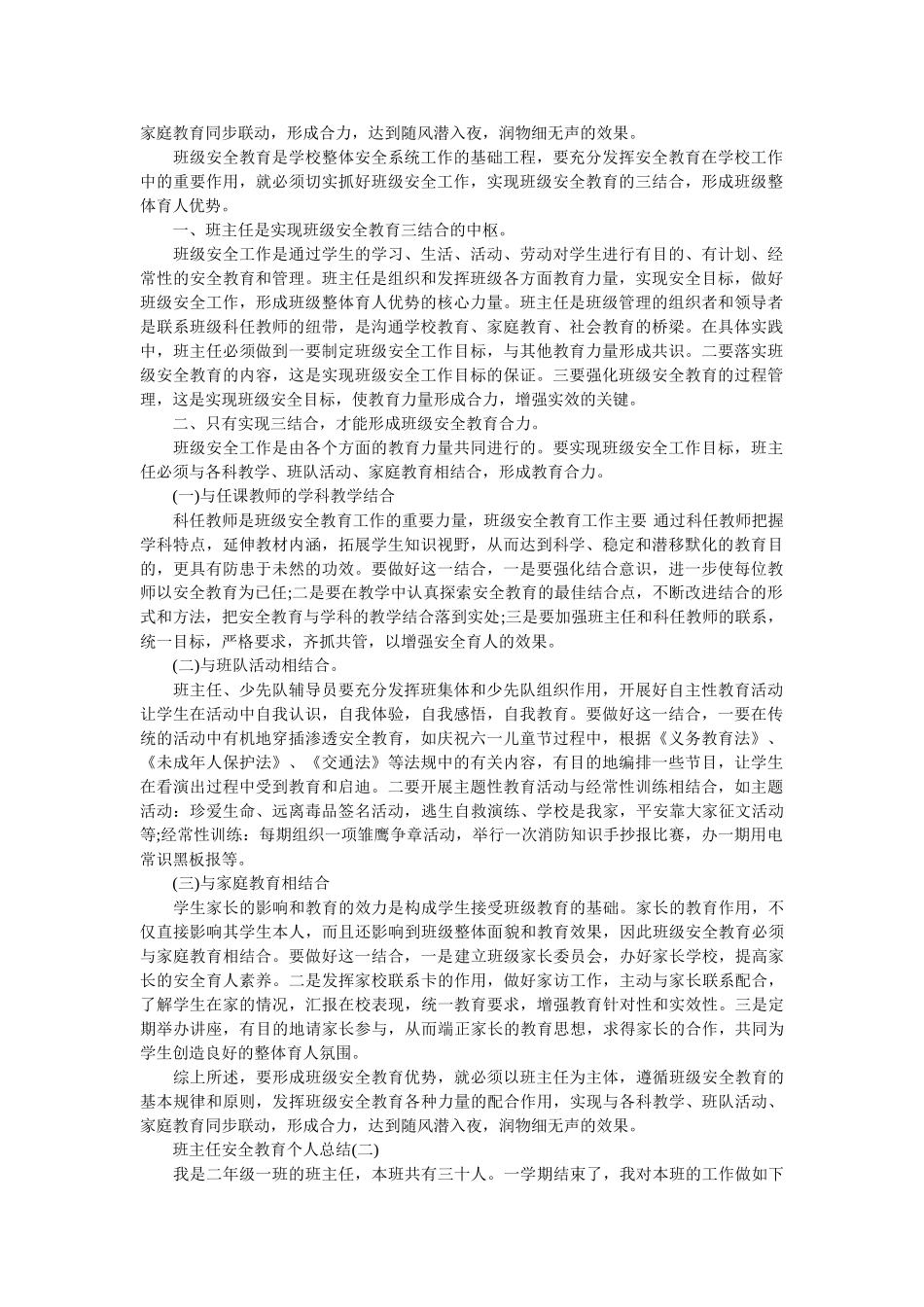 家庭教育同步联动，形成合力，达到随风潜入夜，润物细无声的效果。

班级安全教育是学校整体安全系统工作的基础工程，要充分发挥安全教育在学校工作中的重要作用，就必须切实抓好班级安全工作，实现班级安全教育的三结合，形成班级整体育人优势。

一、班主任是实现班级安全教育三结合的中枢。

班级安全工作是通过学生的学习、生活、活动、劳动对学生进行有目的、有计划、经常性的安全教育和管理。班主任是组织和发挥班级各方面教育力量，实现安全目标，做好班级安全工作，形成班级整体育人优势的核心力量。班主任是班级管理的组织者和领导者是联系班级科任教师的纽带，是沟通学校教育、家庭教育、社会教育的桥梁。在具体实践中，班主任必须做到一要制定班级安全工作目标，与其他教育力量形成共识。二要落实班级安全教育的内容，这是实现班级安全工作目标的保证。三要强化班级安全教育的过程管理，这是实现班级安全目标，使教育力量形成合力，增强实效的关键。

二、只有实现三结合，才能形成班级安全教育合力。

班级安全工作是由各个方面的教育力量共同进行的。要实现班级安全工作目标，班主任必须与各科教学、班队活动、家庭教育相结合，形成教育合力。

(一)与任课教师的学科教学结合

科任教师是班级安全教育工作的重要力量，班级安全教育工作主要 通过科任教师把握学科特点，延伸教材内涵，拓展学生知识视野，从而达到科学、稳定和潜移默化的教育目的，更具有防患于未然的功效。要做好这一结合，一是要强化结合意识，进一步使每位教师以安全教育为己任;二是要在教学中认真探索安全教育的最佳结合点，不断改进结合的形式和方法，把安全教育与学科的教学结合落到实处;三是要加强班主任和科任教师的联系，统一目标，严格要求，齐抓共管，以增强安全育人的效果。

(二)与班队活动相结合。

班主任、少先队辅导员要充分发挥班集体和少先队组织作用，开展好自主性教育活动让学生在活动中自我认识，自我体验，自我感悟，自我教育。要做好这一结合，一要在传统的活动中有机地穿插渗透安全教育，如庆祝六一儿童节过程中，根据《义务教育法》、《未成年人保护法》、《交通法》等法规中的有关内容，有目的地编排一些节目，让学生在看演出过程中受到教育和启迪。二要开展主题性教育活动与经常性训练相结合，如主题活动：珍爱生命、远离毒品签名活动，逃生自救演练、学校是我家，平安靠大家征文活动等;经常性训练：每期组织一项雏鹰争章活动，举行一次消防知识手抄报比赛，办一期用电常识黑板报等。

(三)与家庭教育相结合

学生家长的影响和教育的效力是构成学生接受班级教育的基础。家长的教育作用，不仅直接影响其学生本人，而且还影响到班级整体面貌和教育效果，因此班级安全教育必须与家庭教育相结合。要做好这一结合，一是建立班级家长委员会，办好家长学校，提高家长的安全育人素养。二是发挥家校联系卡的作用，做好家访工作，主动与家长联系配合，了解学生在家的情况，汇报在校表现，统一教育要求，增强教育针对性和实效性。三是定期举办讲座，有目的地请家长参与，从而端正家长的教育思想，求得家长的合作，共同为学生创造良好的整体育人氛围。

综上所述，要形成班级安全教育优势，就必须以班主任为主体，遵循班级安全教育的基本规律和原则，发挥班级安全教育各种力量的配合作用，实现与各科教学、班队活动、家庭教育同步联动，形成合力，达到随风潜入夜，润物细无声的效果。

班主任安全教育个人总结(二)

我是二年级一班的班主任，本班共有三十人。一学期结束了，我对本班的工作做如下